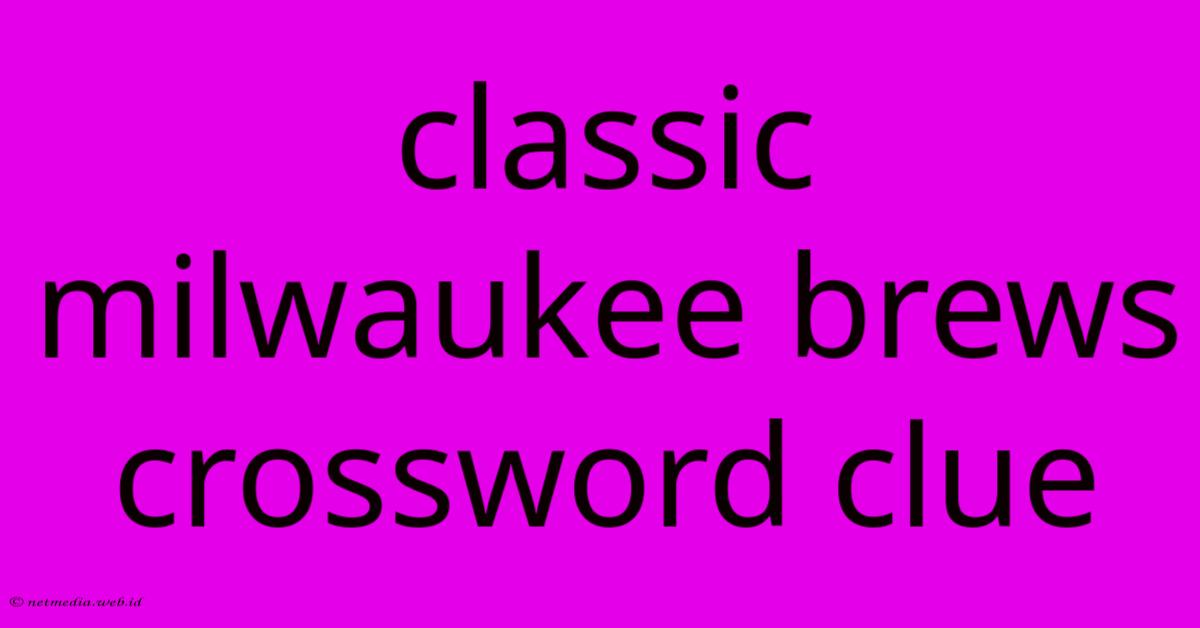 classic milwaukee brews crossword clue

© netmedia.web.id